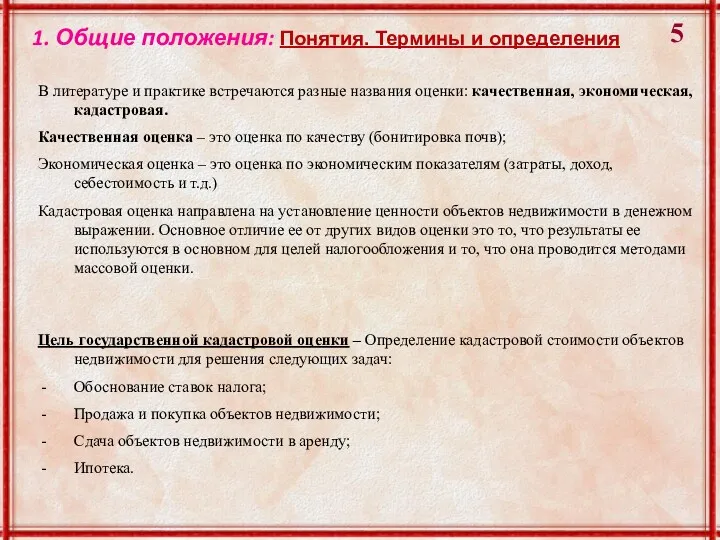 1. Общие положения: Понятия. Термины и определения

5

В литературе и практике встречаются разные названия оценки: качественная, экономическая, кадастровая.

Качественная оценка – это оценка по качеству (бонитировка почв);

Экономическая оценка – это оценка по экономическим показателям (затраты, доход, себестоимость и т.д.)

Кадастровая оценка направлена на установление ценности объектов недвижимости в денежном выражении. Основное отличие ее от других видов оценки это то, что результаты ее используются в основном для целей налогообложения и то, что она проводится методами массовой оценки.

Цель государственной кадастровой оценки – Определение кадастровой стоимости объектов недвижимости для решения следующих задач:

- Обоснование ставок налога;
- Продажа и покупка объектов недвижимости;
- Сдача объектов недвижимости в аренду;
- Ипотека.